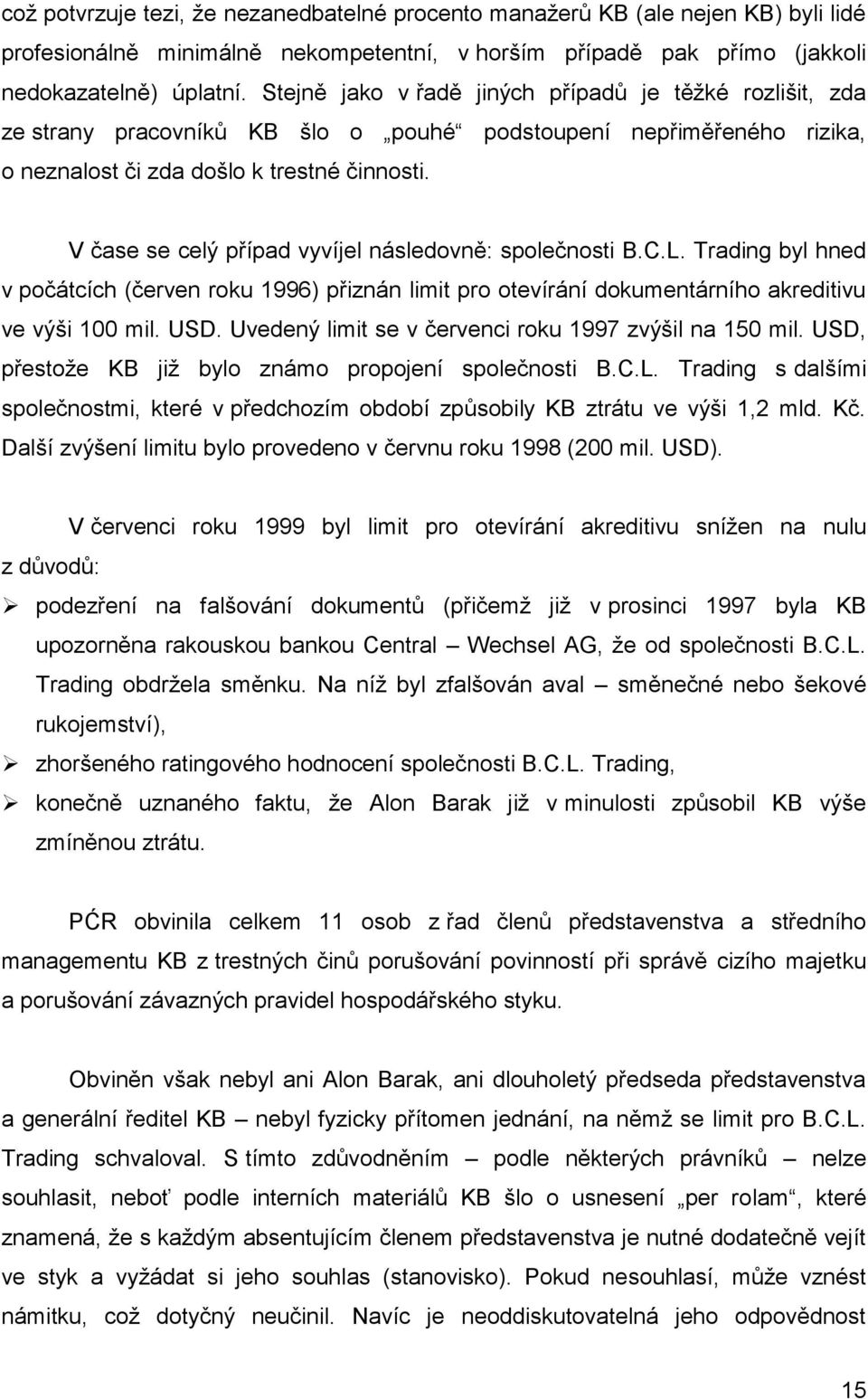 což potvrzuje tezi, že nezanedbatelné procento manažerů KB (ale nejen KB) byli lidé profesionálně minimálně nekompetentní, v horším případě pak přímo (jakkoli nedokazatelně) úplatní. Stejně jako v řadě jiných případů je těžké rozlišit, zda ze strany pracovníků KB šlo o „pouhé“ podstoupení nepřiměřeného rizika, o neznalost či zda došlo k trestné činnosti.

V čase se celý případ vyvíjel následovně: společnosti B.C.L. Trading byl hned v počátcích (červen roku 1996) přiznán limit pro otevírání dokumentárního akreditivu ve výši 100 mil. USD. Uvedený limit se v červenci roku 1997 zvýšil na 150 mil. USD, přestože KB již bylo známo propojení společnosti B.C.L. Trading s dalšími společnostmi, které v předchozím období způsobily KB ztrátu ve výši 1,2 mld. Kč. Další zvýšení limitu bylo provedeno v červnu roku 1998 (200 mil. USD).

V červenci roku 1999 byl limit pro otevírání akreditivu snížen na nulu z důvodů:

➢ podezření na falšování dokumentů (přičemž již v prosinci 1997 byla KB upozorněna rakouskou bankou Central – Wechsel AG, že od společnosti B.C.L. Trading obdržela směnku. Na níž byl zfalšován aval – směnečné nebo šekové rukojemství),

➢ zhoršeného ratingového hodnocení společnosti B.C.L. Trading,

➢ konečně uznaného faktu, že Alon Barak již v minulosti způsobil KB výše zmíněnou ztrátu.

PĆR obvinila celkem 11 osob z řad členů představenstva a středního managementu KB z trestných činů porušování povinností při správě cizího majetku a porušování závazných pravidel hospodářského styku.

Obviněn však nebyl ani Alon Barak, ani dlouholetý předseda představenstva a generální ředitel KB – nebyl fyzicky přítomen jednání, na němž se limit pro B.C.L. Trading schvaloval. S tímto zdůvodněním – podle některých právníků – nelze souhlasit, neboť podle interních materiálů KB šlo o usnesení „per rolam“, které znamená, že s každým absentujícím členem představenstva je nutné dodatečně vejít ve styk a vyžádat si jeho souhlas (stanovisko). Pokud nesouhlasí, může vznést námitku, což dotyčný neučinil. Navíc je neoddiskutovatelná jeho odpovědnost

15